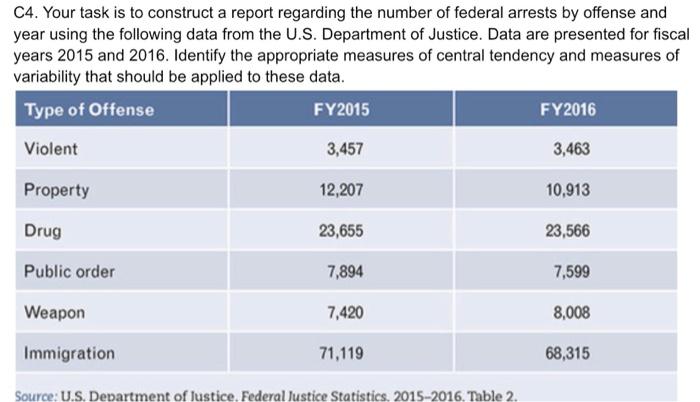 C4. Your task is to construct a report regarding the number of federal arrests by offense and year using the following data from the U.S. Department of Justice. Data are presented for fiscal years 2015 and 2016. Identify the appropriate measures of central tendency and measures of variability that should be applied to these data.

| Type of Offense | FY2015 | FY2016 |
|---|---|---|
| Violent | 3,457 | 3,463 |
| Property | 12,207 | 10,913 |
| Drug | 23,655 | 23,566 |
| Public order | 7,894 | 7,599 |
| Weapon | 7,420 | 8,008 |
| Immigration | 71,119 | 68,315 |

Source: U.S. Department of Justice, Federal Justice Statistics, 2015–2016, Table 2.